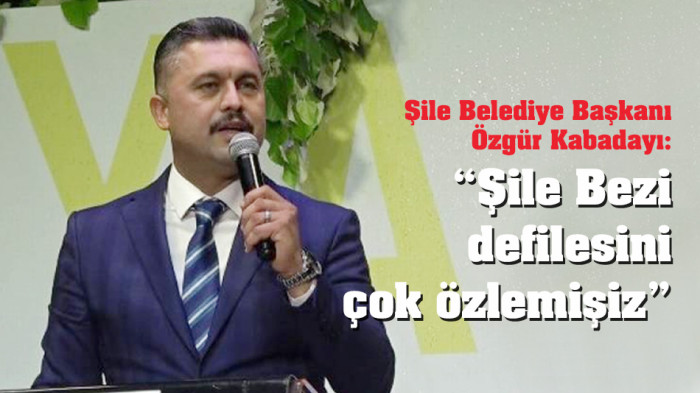 Şile Belediye Başkanı Özgür Kabadayı:

“Şile Bezi defilesini çok özlemişiz”